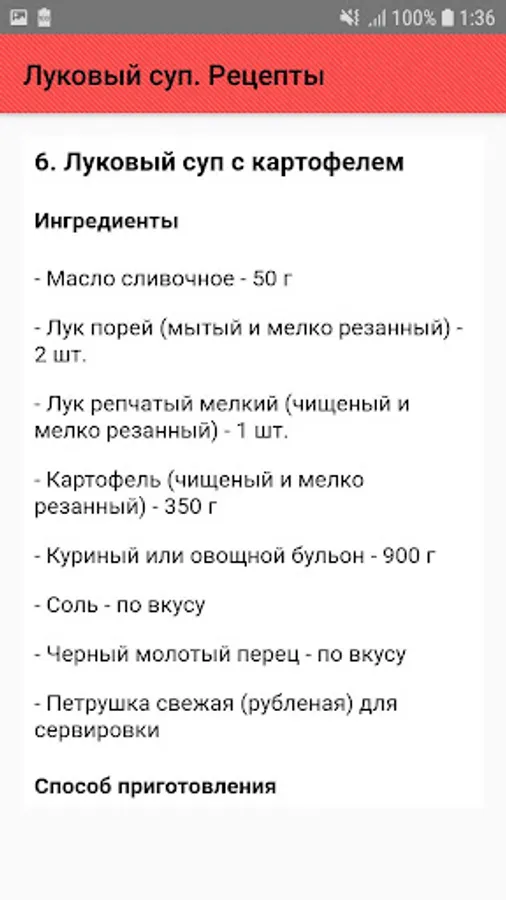 100% 1:36

Луковый суп. Рецепты

6. Луковый суп с картофелем

Ингредиенты

- Масло сливочное - 50 г

- Лук порей (мытый и мелко резанный) - 2 шт.

- Лук репчатый мелкий (чищеный и мелко резанный) - 1 шт.

- Картофель (чищеный и мелко резанный) - 350 г

- Куриный или овощной бульон - 900 г

- Соль - по вкусу

- Черный молотый перец - по вкусу

- Петрушка свежая (рубленая) для сервировки

Способ приготовления